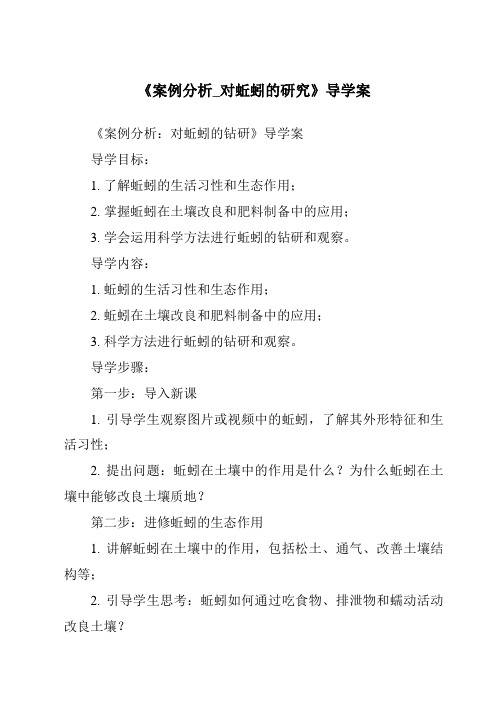 《案例分析_对蚯蚓的研究》导学案

《案例分析：对蚯蚓的钻研》导学案

导学目标：

1. 了解蚯蚓的生活习性和生态作用；

2. 掌握蚯蚓在土壤改良和肥料制备中的应用；

3. 学会运用科学方法进行蚯蚓的钻研和观察。

导学内容：

1. 蚯蚓的生活习性和生态作用；

2. 蚯蚓在土壤改良和肥料制备中的应用；

3. 科学方法进行蚯蚓的钻研和观察。

导学步骤：

第一步：导入新课

1. 引导学生观察图片或视频中的蚯蚓，了解其外形特征和生活习性；

2. 提出问题：蚯蚓在土壤中的作用是什么？为什么蚯蚓在土壤中能够改良土壤质地？

第二步：进修蚯蚓的生态作用

1. 讲解蚯蚓在土壤中的作用，包括松土、通气、改善土壤结构等；

2. 引导学生思考：蚯蚓如何通过吃食物、排泄物和蠕动活动改良土壤？